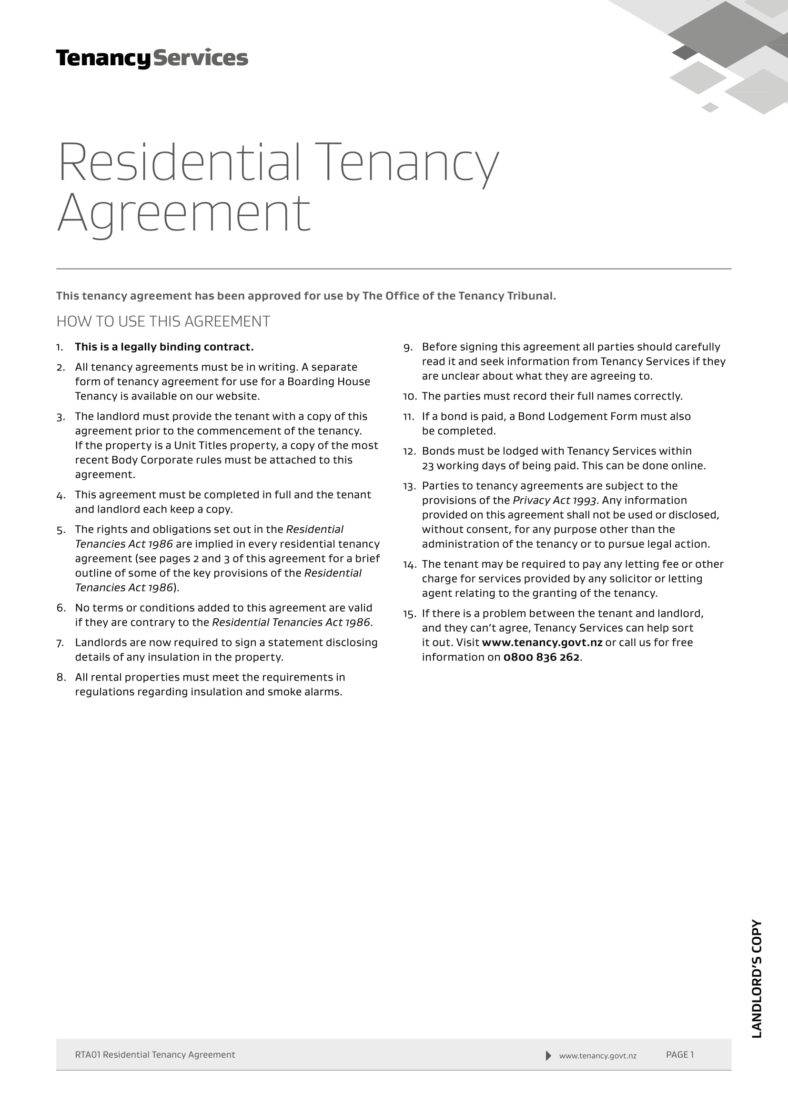 Tenancy Services

Residential Tenancy Agreement

This tenancy agreement has been approved for use by The Office of the Tenancy Tribunal.

HOW TO USE THIS AGREEMENT

1. This is a legally binding contract.
2. All tenancy agreements must be in writing. A separate form of tenancy agreement for use for a Boarding House Tenancy is available on our website.
3. The landlord must provide the tenant with a copy of this agreement prior to the commencement of the tenancy. If the property is a Unit Titles property, a copy of the most recent Body Corporate rules must be attached to this agreement.
4. This agreement must be completed in full and the tenant and landlord each keep a copy.
5. The rights and obligations set out in the Residential Tenancies Act 1986 are implied in every residential tenancy agreement (see pages 2 and 3 of this agreement for a brief outline of some of the key provisions of the Residential Tenancies Act 1986).
6. No terms or conditions added to this agreement are valid if they are contrary to the Residential Tenancies Act 1986.
7. Landlords are now required to sign a statement disclosing details of any insulation in the property.
8. All rental properties must meet the requirements in regulations regarding insulation and smoke alarms.
9. Before signing this agreement all parties should carefully read it and seek information from Tenancy Services if they are unclear about what they are agreeing to.
10. The parties must record their full names correctly.
11. If a bond is paid, a Bond Lodgement Form must also be completed.
12. Bonds must be lodged with Tenancy Services within 23 working days of being paid. This can be done online.
13. Parties to tenancy agreements are subject to the provisions of the Privacy Act 1993. Any information provided on this agreement shall not be used or disclosed, without consent, for any purpose other than the administration of the tenancy or to pursue legal action.
14. The tenant may be required to pay any letting fee or other charge for services provided by any solicitor or letting agent relating to the granting of the tenancy.
15. If there is a problem between the tenant and landlord, and they can't agree, Tenancy Services can help sort it out. Visit www.tenancy.govt.nz or call us for free information on 0800 836 262.

LANDLORD'S COPY

RTA01 Residential Tenancy Agreement www.tenancy.govt.nz PAGE 1